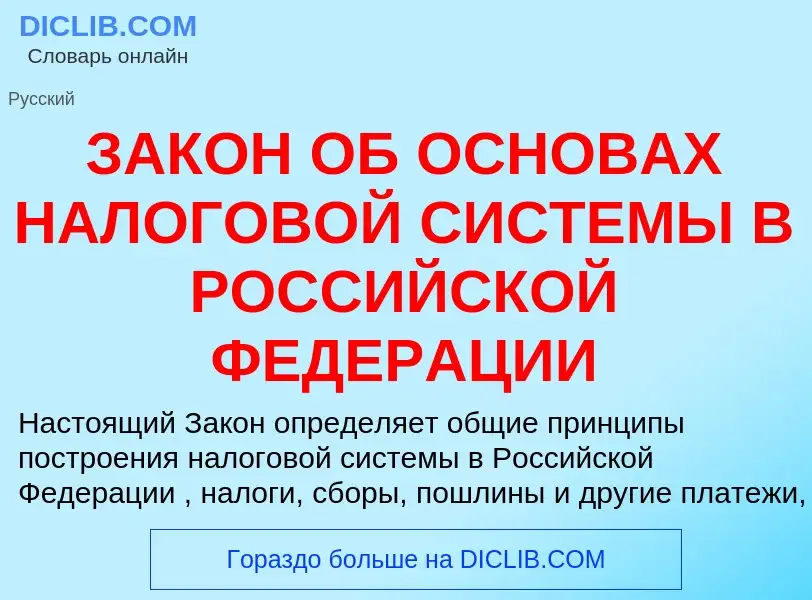 DICLIB.COM
Словарь онлайн

Русский

ЗАКОН ОБ ОСНОВАХ НАЛОГОВОЙ СИСТЕМЫ В РОССИЙСКОЙ ФЕДЕРАЦИИ

Настоящий Закон определяет общие принципы построения налоговой системы в Российской Федерации , налоги, сборы, пошлины и другие платежи,

Гораздо больше на DICLIB.COM